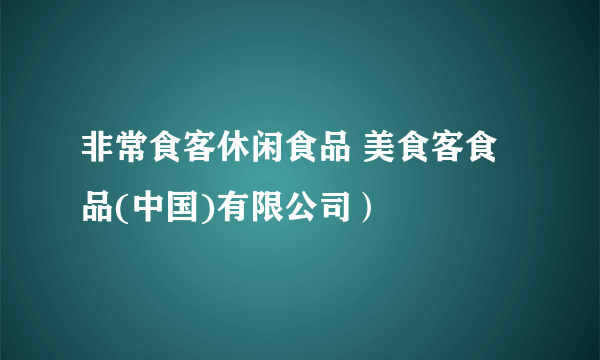 非常食客休闲食品 美食客食品(中国)有限公司）